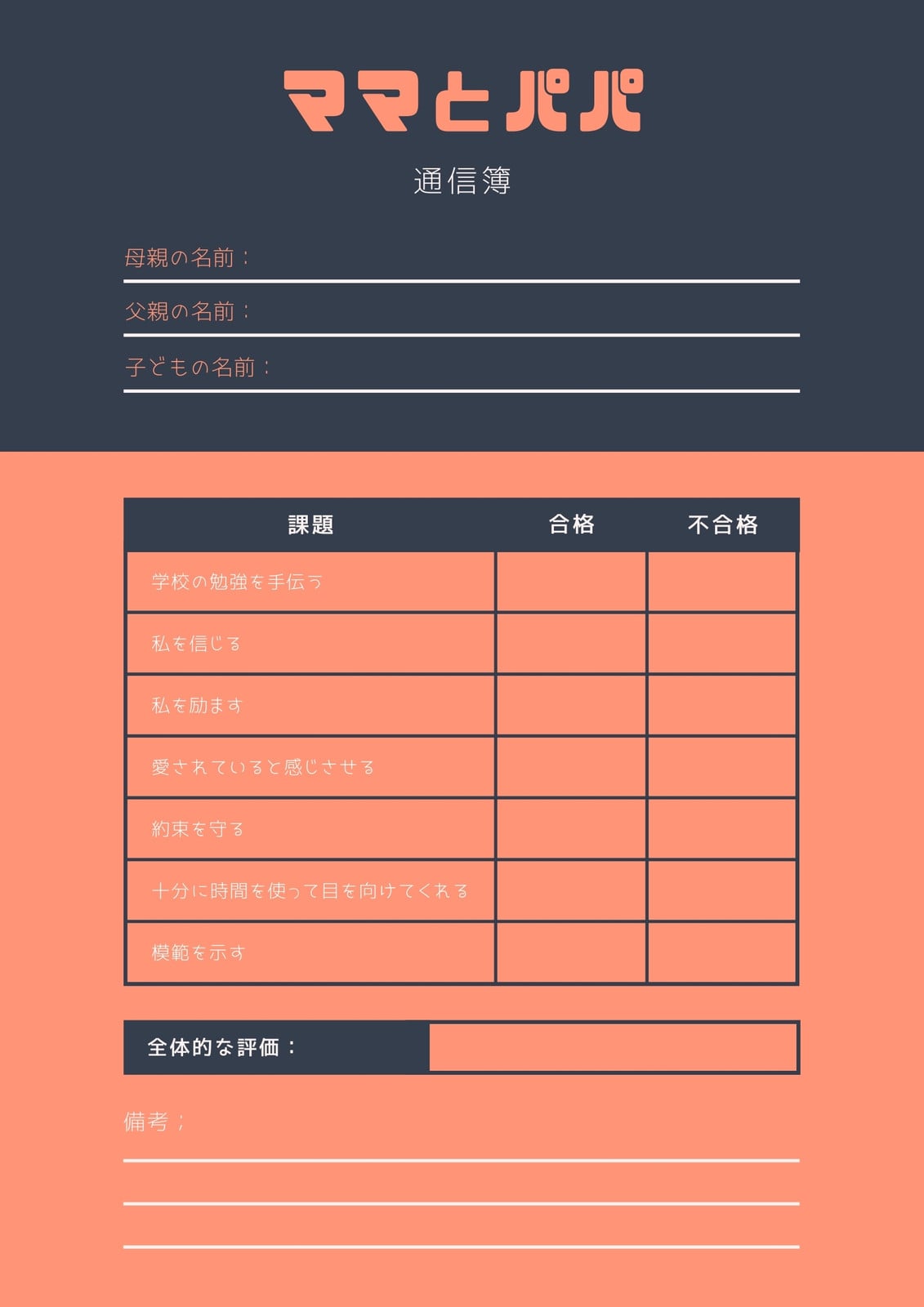 ママとパパ

通信簿

母親の名前：

父親の名前：

子どもの名前：

| 課題 | 合格 | 不合格 |
|---|---|---|
| 学校の勉強を手伝う | | |
| 私を信じる | | |
| 私を励ます | | |
| 愛されていると感じさせる | | |
| 約束を守る | | |
| 十分に時間を使って目を向けてくれる | | |
| 模範を示す | | |

全体的な評価：

備考：